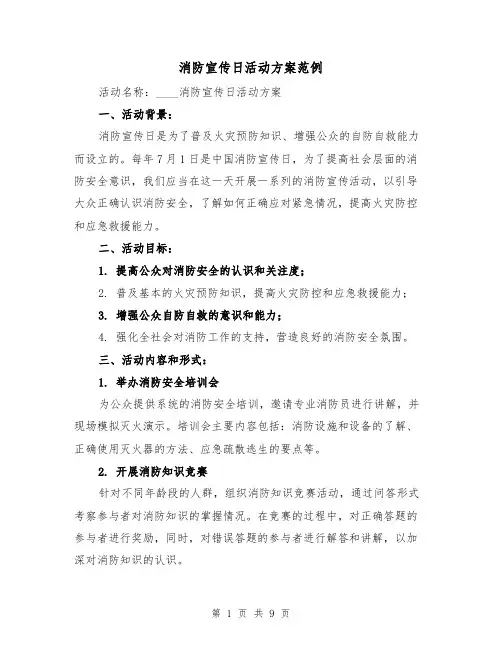 消防宣传日活动方案范例

活动名称：____消防宣传日活动方案

一、活动背景：

消防宣传日是为了普及火灾预防知识、增强公众的自防自救能力而设立的。每年7月1日是中国消防宣传日，为了提高社会层面的消防安全意识，我们应当在这一天开展一系列的消防宣传活动，以引导大众正确认识消防安全，了解如何正确应对紧急情况，提高火灾防控和应急救援能力。

二、活动目标：

1. 提高公众对消防安全的认识和关注度；

2. 普及基本的火灾预防知识，提高火灾防控和应急救援能力；

3. 增强公众自防自救的意识和能力；

4. 强化全社会对消防工作的支持，营造良好的消防安全氛围。

三、活动内容和形式：

1. 举办消防安全培训会

为公众提供系统的消防安全培训，邀请专业消防员进行讲解，并现场模拟灭火演示。培训会主要内容包括：消防设施和设备的了解、正确使用灭火器的方法、应急疏散逃生的要点等。

2. 开展消防知识竞赛

针对不同年龄段的人群，组织消防知识竞赛活动，通过问答形式考察参与者对消防知识的掌握情况。在竞赛的过程中，对正确答题的参与者进行奖励，同时，对错误答题的参与者进行解答和讲解，以加深对消防知识的认识。

第 1 页 共 9 页